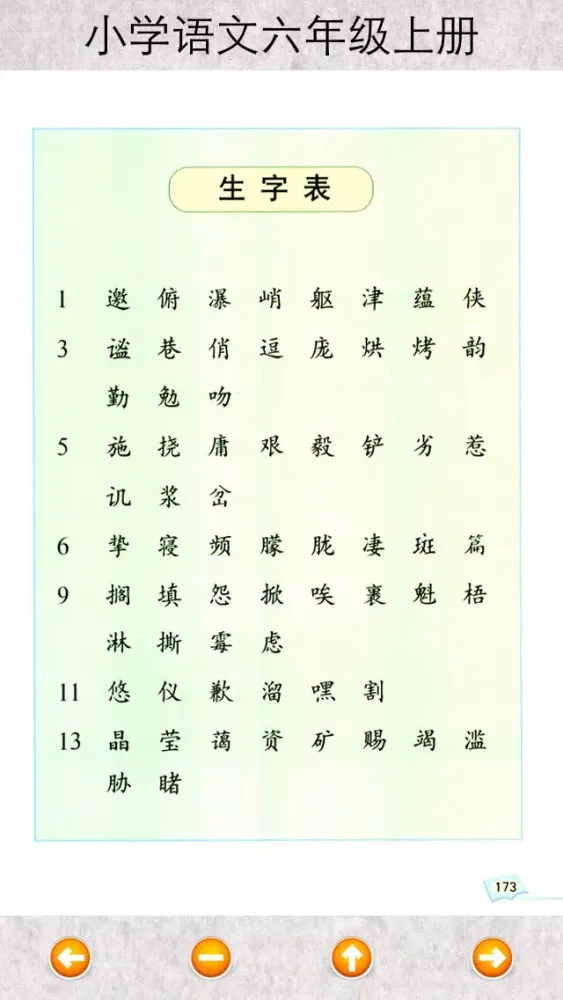 小学语文六年级上册

生字表

1 邀 俯 瀑 峭 躯 津 蕴 侠
3 谧 巷 俏 逗 庞 烘 烤 韵 勤 勉 吻
5 施 挠 庸 艰 毅 铲 劣 惹 讥 浆 岔
6 挚 寝 频 朦 胧 凄 斑 篇
9 搁 填 怨 掀 唉 裹 魁 梧 淋 撕 霉 虑
11 悠 仪 歉 溜 嘿 割
13 晶 莹 蔼 资 矿 赐 竭 滥 胁 睹

173